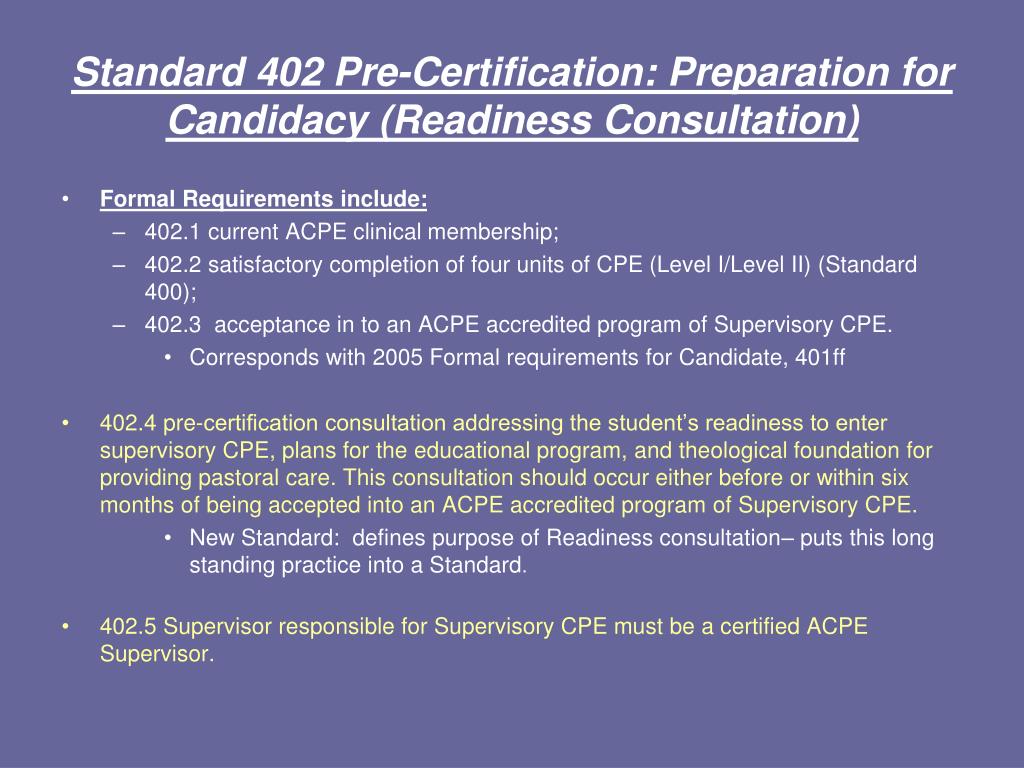 Standard 402 Pre-Certification: Preparation for Candidacy (Readiness Consultation)

• Formal Requirements include:
– 402.1 current ACPE clinical membership;
– 402.2 satisfactory completion of four units of CPE (Level I/Level II) (Standard 400);
– 402.3 acceptance in to an ACPE accredited program of Supervisory CPE.
• Corresponds with 2005 Formal requirements for Candidate, 401ff

• 402.4 pre-certification consultation addressing the student's readiness to enter supervisory CPE, plans for the educational program, and theological foundation for providing pastoral care. This consultation should occur either before or within six months of being accepted into an ACPE accredited program of Supervisory CPE.
• New Standard: defines purpose of Readiness consultation– puts this long standing practice into a Standard.

• 402.5 Supervisor responsible for Supervisory CPE must be a certified ACPE Supervisor.